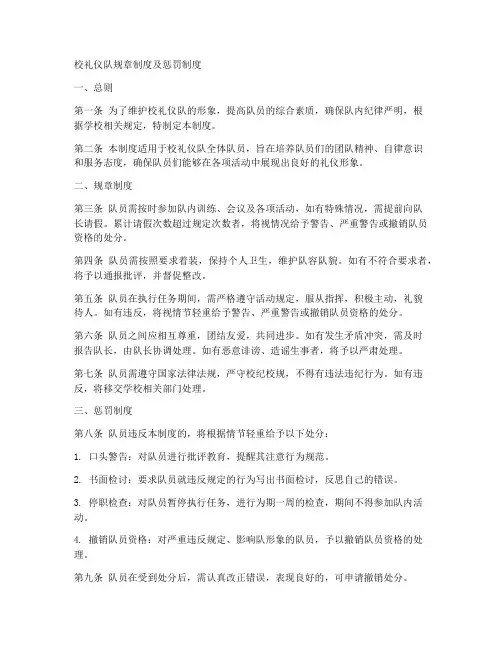 校礼仪队规章制度及惩罚制度

一、总则

第一条 为了维护校礼仪队的形象，提高队员的综合素质，确保队内纪律严明，根据学校相关规定，特制定本制度。

第二条 本制度适用于校礼仪队全体队员，旨在培养队员们的团队精神、自律意识和服务态度，确保队员们能够在各项活动中展现出良好的礼仪形象。

二、规章制度

第三条 队员需按时参加队内训练、会议及各项活动，如有特殊情况，需提前向队长请假。累计请假次数超过规定次数者，将视情况给予警告、严重警告或撤销队员资格的处分。

第四条 队员需按照要求着装，保持个人卫生，维护队容队貌。如有不符合要求者，将予以通报批评，并督促整改。

第五条 队员在执行任务期间，需严格遵守活动规定，服从指挥，积极主动，礼貌待人。如有违反，将视情节轻重给予警告、严重警告或撤销队员资格的处分。

第六条 队员之间应相互尊重，团结友爱，共同进步。如有发生矛盾冲突，需及时报告队长，由队长协调处理。如有恶意诽谤、造谣生事者，将予以严肃处理。

第七条 队员需遵守国家法律法规，严守校纪校规，不得有违法违纪行为。如有违反，将移交学校相关部门处理。

三、惩罚制度

第八条 队员违反本制度的，将根据情节轻重给予以下处分：

1. 口头警告：对队员进行批评教育，提醒其注意行为规范。

2. 书面检讨：要求队员就违反规定的行为写出书面检讨，反思自己的错误。

3. 停职检查：对队员暂停执行任务，进行为期一周的检查，期间不得参加队内活动。

4. 撤销队员资格：对严重违反规定、影响队形象的队员，予以撤销队员资格的处理。

第九条 队员在受到处分后，需认真改正错误，表现良好的，可申请撤销处分。